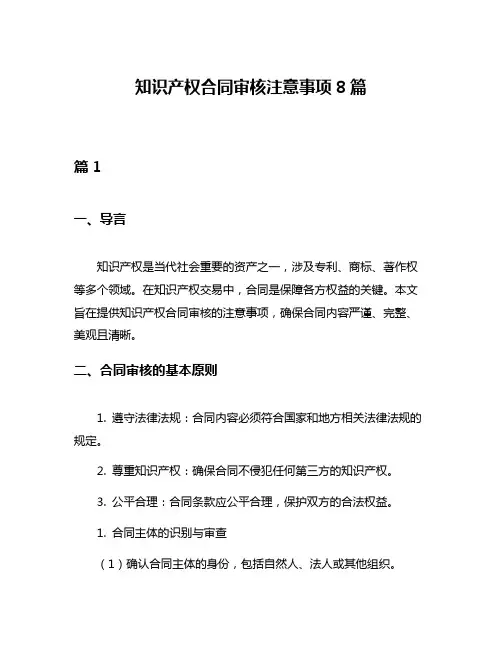 知识产权合同审核注意事项 8 篇

篇 1

一、导言

知识产权是当代社会重要的资产之一，涉及专利、商标、著作权等多个领域。在知识产权交易中，合同是保障各方权益的关键。本文旨在提供知识产权合同审核的注意事项，确保合同内容严谨、完整、美观且清晰。

二、合同审核的基本原则

1. 遵守法律法规：合同内容必须符合国家和地方相关法律法规的规定。

2. 尊重知识产权：确保合同不侵犯任何第三方的知识产权。

3. 公平合理：合同条款应公平合理，保护双方的合法权益。

1. 合同主体的识别与审查

（1）确认合同主体的身份，包括自然人、法人或其他组织。